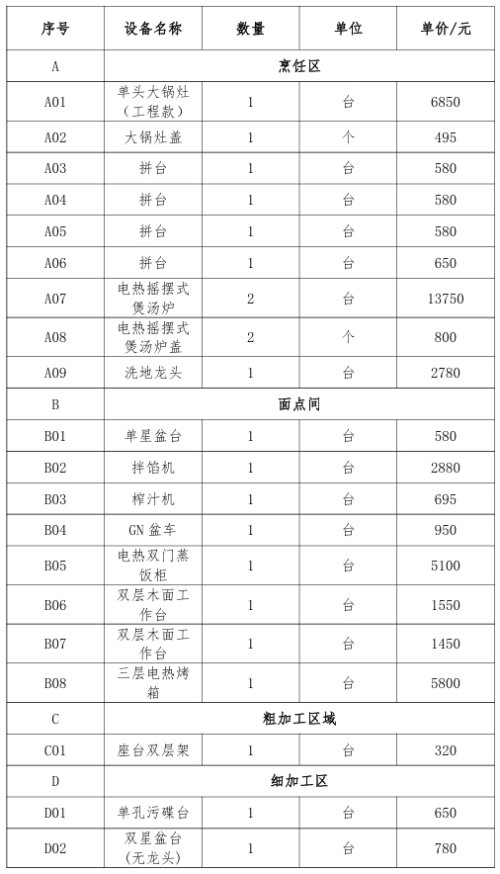 | 序号 | 设备名称 | 数量 | 单位 | 单价/元 |
|---|---|---|---|---|
| A | 烹饪区 | | | |
| A01 | 单头大锅灶（工程款） | 1 | 台 | 6850 |
| A02 | 大锅灶盖 | 1 | 个 | 495 |
| A03 | 拼台 | 1 | 台 | 580 |
| A04 | 拼台 | 1 | 台 | 580 |
| A05 | 拼台 | 1 | 台 | 580 |
| A06 | 拼台 | 1 | 台 | 650 |
| A07 | 电热摇摆式煲汤炉 | 2 | 台 | 13750 |
| A08 | 电热摇摆式煲汤炉盖 | 2 | 个 | 800 |
| A09 | 洗地龙头 | 1 | 台 | 2780 |
| B | 面点间 | | | |
| B01 | 单星盆台 | 1 | 台 | 580 |
| B02 | 拌馅机 | 1 | 台 | 2880 |
| B03 | 榨汁机 | 1 | 台 | 695 |
| B04 | GN 盆车 | 1 | 台 | 950 |
| B05 | 电热双门蒸饭柜 | 1 | 台 | 5100 |
| B06 | 双层木面工作台 | 1 | 台 | 1550 |
| B07 | 双层木面工作台 | 1 | 台 | 1450 |
| B08 | 三层电热烤箱 | 1 | 台 | 5800 |
| C | 粗加工区域 | | | |
| C01 | 座台双层架 | 1 | 台 | 320 |
| D | 细加工区 | | | |
| D01 | 单孔污碟台 | 1 | 台 | 650 |
| D02 | 双星盆台（无龙头） | 1 | 台 | 780 |